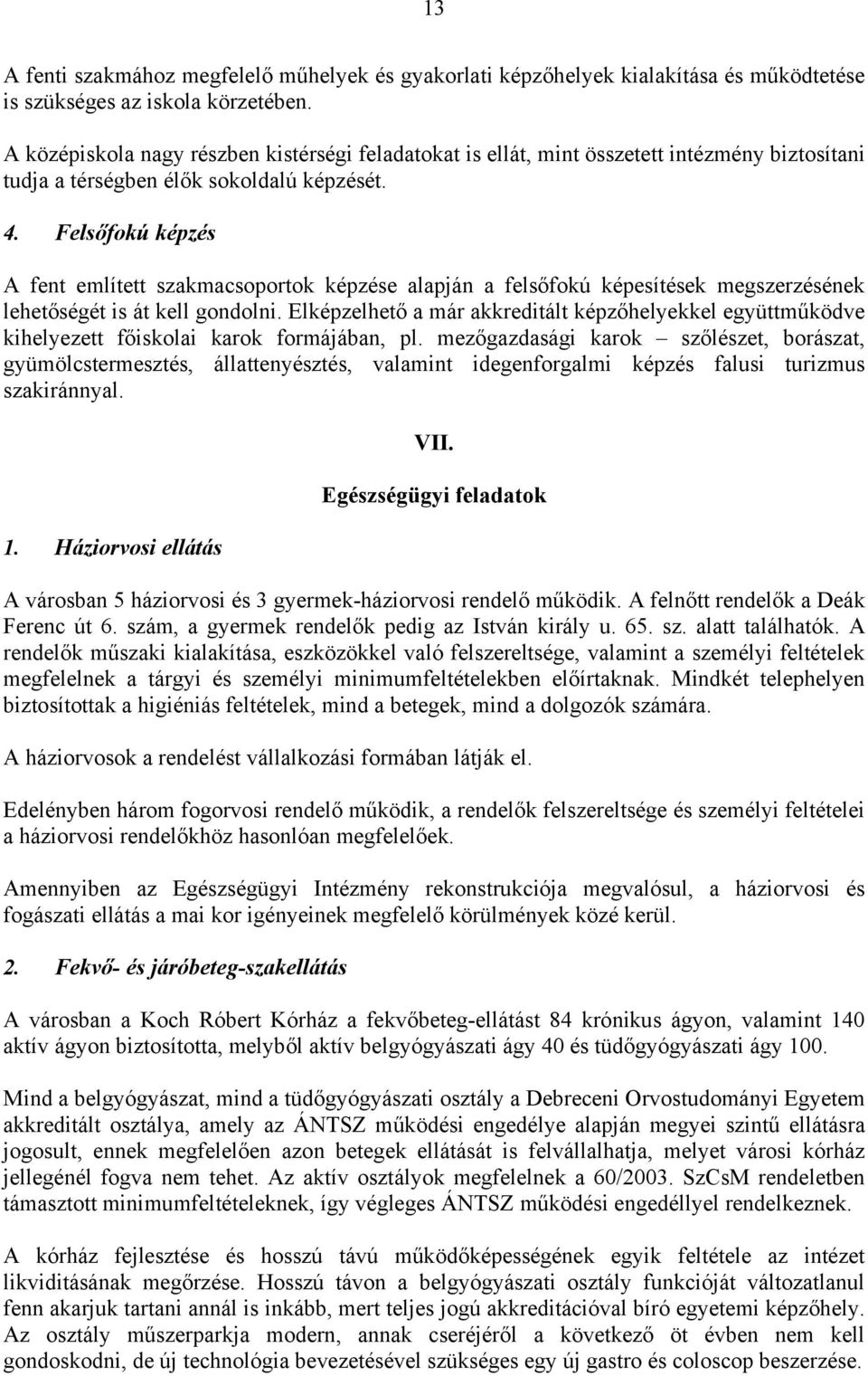 13

A fenti szakmához megfelelő műhelyek és gyakorlati képzőhelyek kialakítása és működtetése is szükséges az iskola körzetében.

A középiskola nagy részben kistérségi feladatokat is ellát, mint összetett intézmény biztosítani tudja a térségben élők sokoldalú képzését.

4. Felsőfokú képzés

A fent említett szakmacsoportok képzése alapján a felsőfokú képesítések megszerzésének lehetőségét is át kell gondolni. Elképzelhető a már akkreditált képzőhelyekkel együttműködve kihelyezett főiskolai karok formájában, pl. mezőgazdasági karok – szőlészet, borászat, gyümölcstermesztés, állattenyésztés, valamint idegenforgalmi képzés falusi turizmus szakiránnyal.

VII.

Egészségügyi feladatok

1. Háziorvosi ellátás

A városban 5 háziorvosi és 3 gyermek-háziorvosi rendelő működik. A felnőtt rendelők a Deák Ferenc út 6. szám, a gyermek rendelők pedig az István király u. 65. sz. alatt találhatók. A rendelők műszaki kialakítása, eszközökkel való felszereltsége, valamint a személyi feltételek megfelelnek a tárgyi és személyi minimumfeltételekben előírtaknak. Mindkét telephelyen biztosítottak a higiéniás feltételek, mind a betegek, mind a dolgozók számára.

A háziorvosok a rendelést vállalkozási formában látják el.

Edelényben három fogorvosi rendelő működik, a rendelők felszereltsége és személyi feltételei a háziorvosi rendelőkhöz hasonlóan megfelelőek.

Amennyiben az Egészségügyi Intézmény rekonstrukciója megvalósul, a háziorvosi és fogászati ellátás a mai kor igényeinek megfelelő körülmények közé kerül.

2. Fekvő- és járóbeteg-szakellátás

A városban a Koch Róbert Kórház a fekvőbeteg-ellátást 84 krónikus ágyon, valamint 140 aktív ágyon biztosította, melyből aktív belgyógyászati ágy 40 és tüdőgyógyászati ágy 100.

Mind a belgyógyászat, mind a tüdőgyógyászati osztály a Debreceni Orvostudományi Egyetem akkreditált osztálya, amely az ÁNTSZ működési engedélye alapján megyei szintű ellátásra jogosult, ennek megfelelően azon betegek ellátását is felvállalhatja, melyet városi kórház jellegénél fogva nem tehet. Az aktív osztályok megfelelnek a 60/2003. SzCsM rendeletben támasztott minimumfeltételeknek, így végleges ÁNTSZ működési engedéllyel rendelkeznek.

A kórház fejlesztése és hosszú távú működőképességének egyik feltétele az intézet likviditásának megőrzése. Hosszú távon a belgyógyászati osztály funkcióját változatlanul fenn akarjuk tartani annál is inkább, mert teljes jogú akkreditációval bíró egyetemi képzőhely. Az osztály műszerparkja modern, annak cseréjéről a következő öt évben nem kell gondoskodni, de új technológia bevezetésével szükséges egy új gastro és coloscop beszerzése.